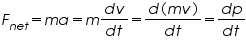 $F_{net} = ma = m\frac{dv}{dt} = \frac{d(mv)}{dt} = \frac{dp}{dt}$